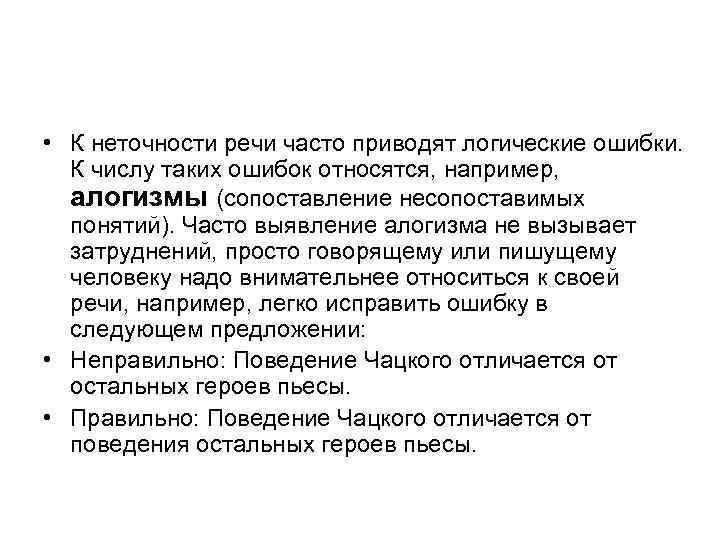 • К неточности речи часто приводят логические ошибки. К числу таких ошибок относятся, например, алогизмы (сопоставление несопоставимых понятий). Часто выявление алогизма не вызывает затруднений, просто говорящему или пишущему человеку надо внимательнее относиться к своей речи, например, легко исправить ошибку в следующем предложении:

• Неправильно: Поведение Чацкого отличается от остальных героев пьесы.

• Правильно: Поведение Чацкого отличается от поведения остальных героев пьесы.